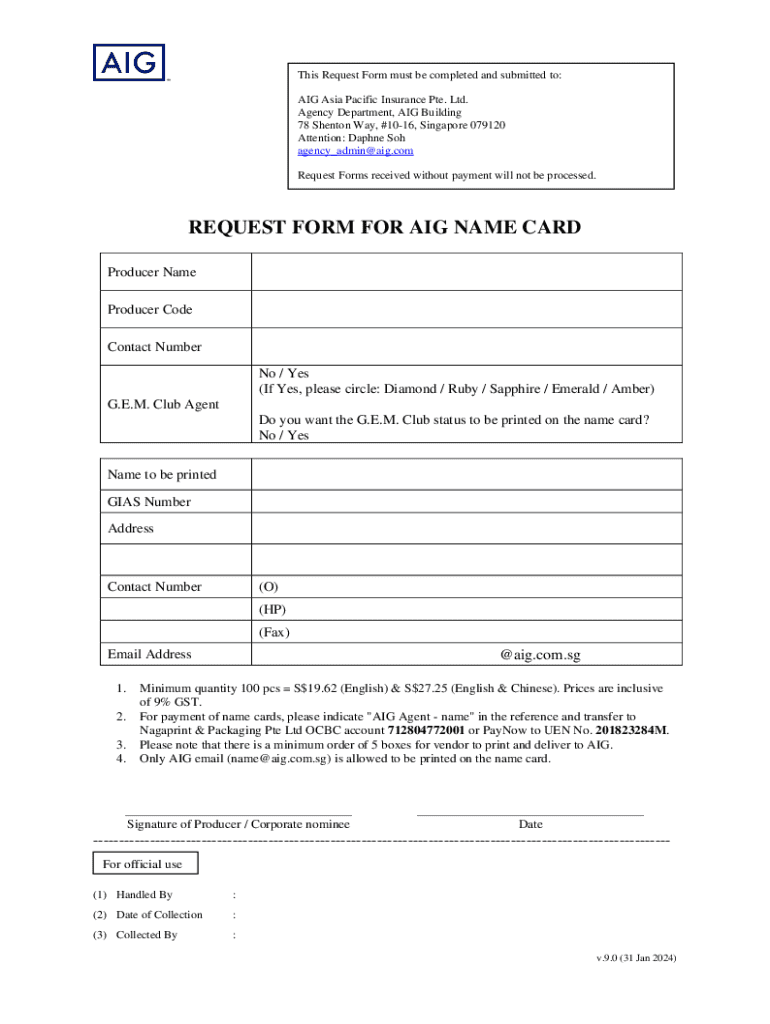 AIG

This Request Form must be completed and submitted to:

AIG Asia Pacific Insurance Pte. Ltd.
Agency Department, AIG Building
78 Shenton Way, #10-16, Singapore 079120
Attention: Daphne Soh
agency_admin@aig.com

Request Forms received without payment will not be processed.

REQUEST FORM FOR AIG NAME CARD

| Producer Name | |
|---|---|
| Producer Code | |
| Contact Number | |
| G.E.M. Club Agent | No / Yes (If Yes, please circle: Diamond / Ruby / Sapphire / Emerald / Amber) Do you want the G.E.M. Club status to be printed on the name card? No / Yes |

| Name to be printed | |
|---|---|
| GIAS Number | |
| Address | |
| | |
| Contact Number | (O) |
| | (HP) |
| | (Fax) |
| Email Address | @aig.com.sg |

1. Minimum quantity 100 pcs = S$19.62 (English) & S$27.25 (English & Chinese). Prices are inclusive of 9% GST.
2. For payment of name cards, please indicate "AIG Agent - name" in the reference and transfer to Nagaprint & Packaging Pte Ltd OCBC account 712804772001 or PayNow to UEN No. 201823284M.
3. Please note that there is a minimum order of 5 boxes for vendor to print and deliver to AIG.
4. Only AIG email (name@aig.com.sg) is allowed to be printed on the name card.

Signature of Producer / Corporate nominee

Date

For official use

(1) Handled By :
(2) Date of Collection :
(3) Collected By :

v.9.0 (31 Jan 2024)